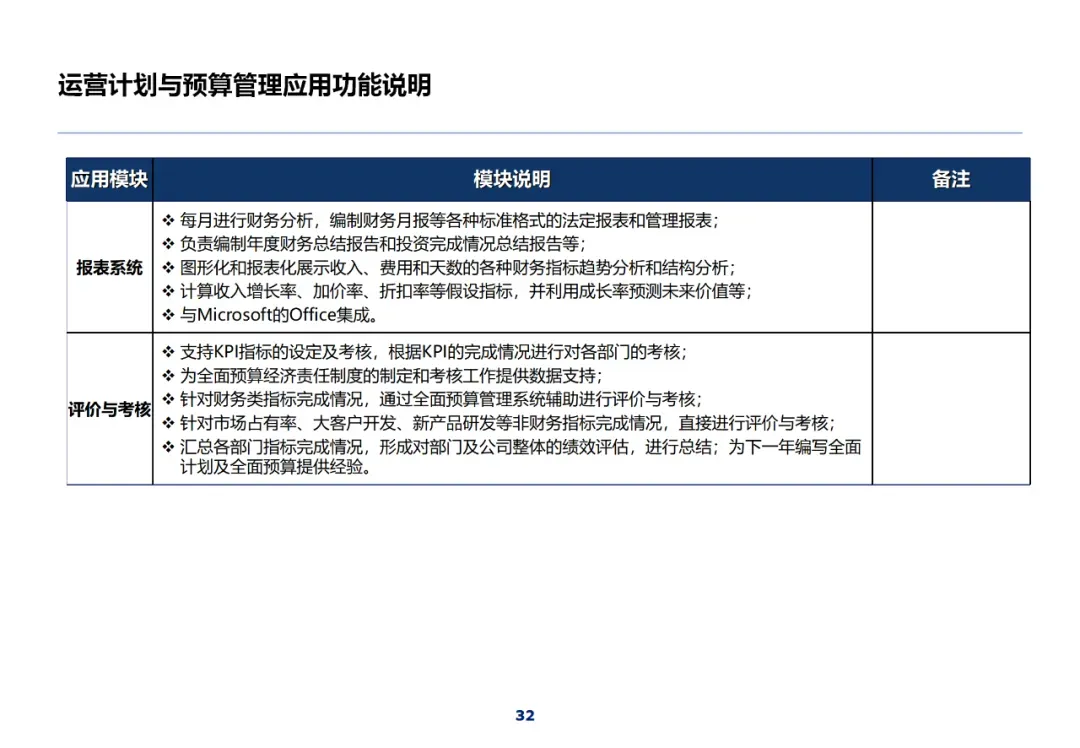 运营计划与预算管理应用功能说明

| 应用模块 | 模块说明 | 备注 |
|---|---|---|
| 报表系统 | ❖ 每月进行财务分析，编制财务月报等各种标准格式的法定报表和管理报表；<br>❖ 负责编制年度财务总结报告和投资完成情况总结报告等；<br>❖ 图形化和报表化展示收入、费用和天数的各种财务指标趋势分析和结构分析；<br>❖ 计算收入增长率、加价率、折扣率等假设指标，并利用成长率预测未来价值等；<br>❖ 与Microsoft的Office集成。 | |
| 评价与考核 | ❖ 支持KPI指标的设定及考核，根据KPI的完成情况进行对各部门的考核；<br>❖ 为全面预算经济责任制度的制定和考核工作提供数据支持；<br>❖ 针对财务类指标完成情况，通过全面预算管理系统辅助进行评价与考核；<br>❖ 针对市场占有率、大客户开发、新产品研发等非财务指标完成情况，直接进行评价与考核；<br>❖ 汇总各部门指标完成情况，形成对部门及公司整体的绩效评估，进行总结；为下一年编写全面计划及全面预算提供经验。 | |

32